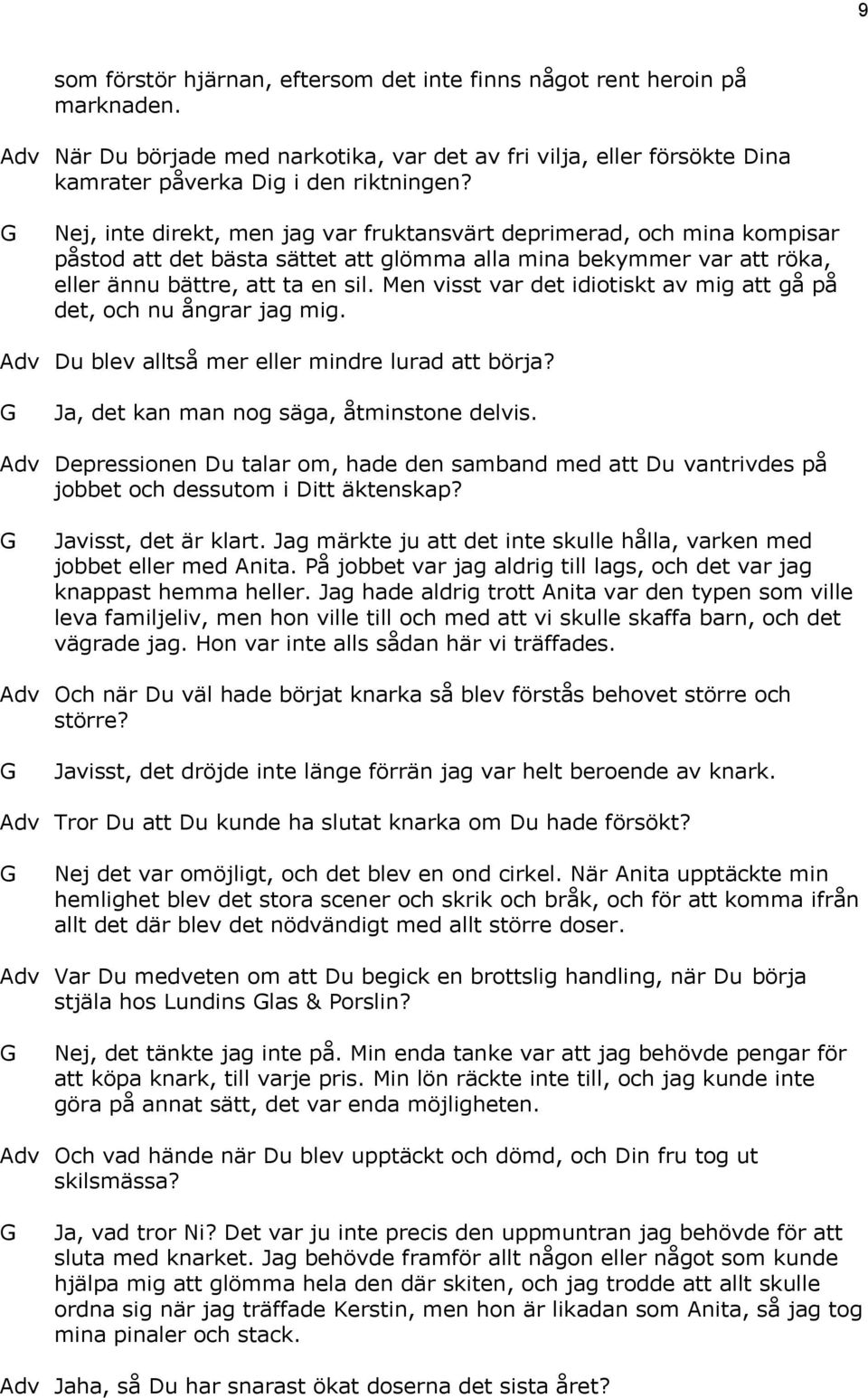 9

som förstör hjärnan, eftersom det inte finns något rent heroin på marknaden.

Adv När Du började med narkotika, var det av fri vilja, eller försökte Dina kamrater påverka Dig i den riktningen?

G Nej, inte direkt, men jag var fruktansvärt deprimerad, och mina kompisar påstod att det bästa sättet att glömma alla mina bekymmer var att röka, eller ännu bättre, att ta en sil. Men visst var det idiotiskt av mig att gå på det, och nu ångrar jag mig.

Adv Du blev alltså mer eller mindre lurad att börja?

G Ja, det kan man nog säga, åtminstone delvis.

Adv Depressionen Du talar om, hade den samband med att Du vantrivdes på jobbet och dessutom i Ditt äktenskap?

G Javisst, det är klart. Jag märkte ju att det inte skulle hålla, varken med jobbet eller med Anita. På jobbet var jag aldrig till lags, och det var jag knappast hemma heller. Jag hade aldrig trott Anita var den typen som ville leva familjeliv, men hon ville till och med att vi skulle skaffa barn, och det vägrade jag. Hon var inte alls sådan här vi träffades.

Adv Och när Du väl hade börjat knarka så blev förstås behovet större och större?

G Javisst, det dröjde inte länge förrän jag var helt beroende av knark.

Adv Tror Du att Du kunde ha slutat knarka om Du hade försökt?

G Nej det var omöjligt, och det blev en ond cirkel. När Anita upptäckte min hemlighet blev det stora scener och skrik och bråk, och för att komma ifrån allt det där blev det nödvändigt med allt större doser.

Adv Var Du medveten om att Du begick en brottslig handling, när Du börja stjäla hos Lundins Glas & Porslin?

G Nej, det tänkte jag inte på. Min enda tanke var att jag behövde pengar för att köpa knark, till varje pris. Min lön räckte inte till, och jag kunde inte göra på annat sätt, det var enda möjligheten.

Adv Och vad hände när Du blev upptäckt och dömd, och Din fru tog ut skilsmässa?

G Ja, vad tror Ni? Det var ju inte precis den uppmuntran jag behövde för att sluta med knarket. Jag behövde framför allt någon eller något som kunde hjälpa mig att glömma hela den där skiten, och jag trodde att allt skulle ordna sig när jag träffade Kerstin, men hon är likadan som Anita, så jag tog mina pinaler och stack.

Adv Jaha, så Du har snarast ökat doserna det sista året?